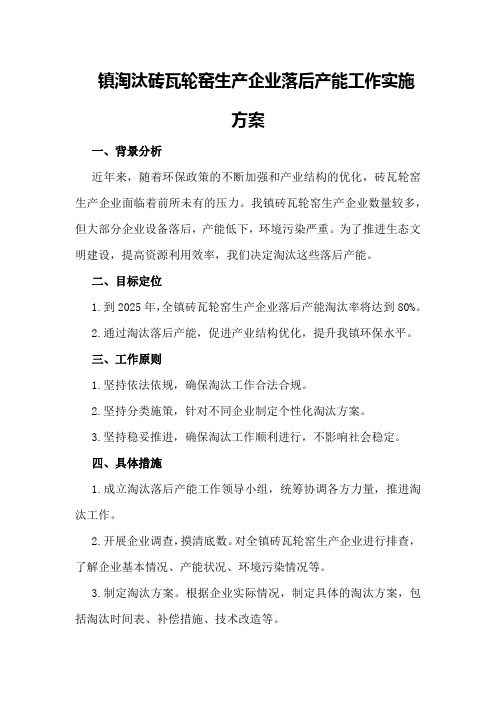 镇淘汰砖瓦轮窑生产企业落后产能工作实施方案

一、背景分析

近年来，随着环保政策的不断加强和产业结构的优化，砖瓦轮窑生产企业面临着前所未有的压力。我镇砖瓦轮窑生产企业数量较多，但大部分企业设备落后，产能低下，环境污染严重。为了推进生态文明建设，提高资源利用效率，我们决定淘汰这些落后产能。

二、目标定位

1.到2025年,全镇砖瓦轮窑生产企业落后产能淘汰率将达到80%。

2.通过淘汰落后产能，促进产业结构优化，提升我镇环保水平。

三、工作原则

1.坚持依法依规，确保淘汰工作合法合规。

2.坚持分类施策，针对不同企业制定个性化淘汰方案。

3.坚持稳妥推进，确保淘汰工作顺利进行，不影响社会稳定。

四、具体措施

1.成立淘汰落后产能工作领导小组，统筹协调各方力量，推进淘汰工作。

2.开展企业调查，摸清底数。对全镇砖瓦轮窑生产企业进行排查，了解企业基本情况、产能状况、环境污染情况等。

3.制定淘汰方案。根据企业实际情况，制定具体的淘汰方案，包括淘汰时间表、补偿措施、技术改造等。